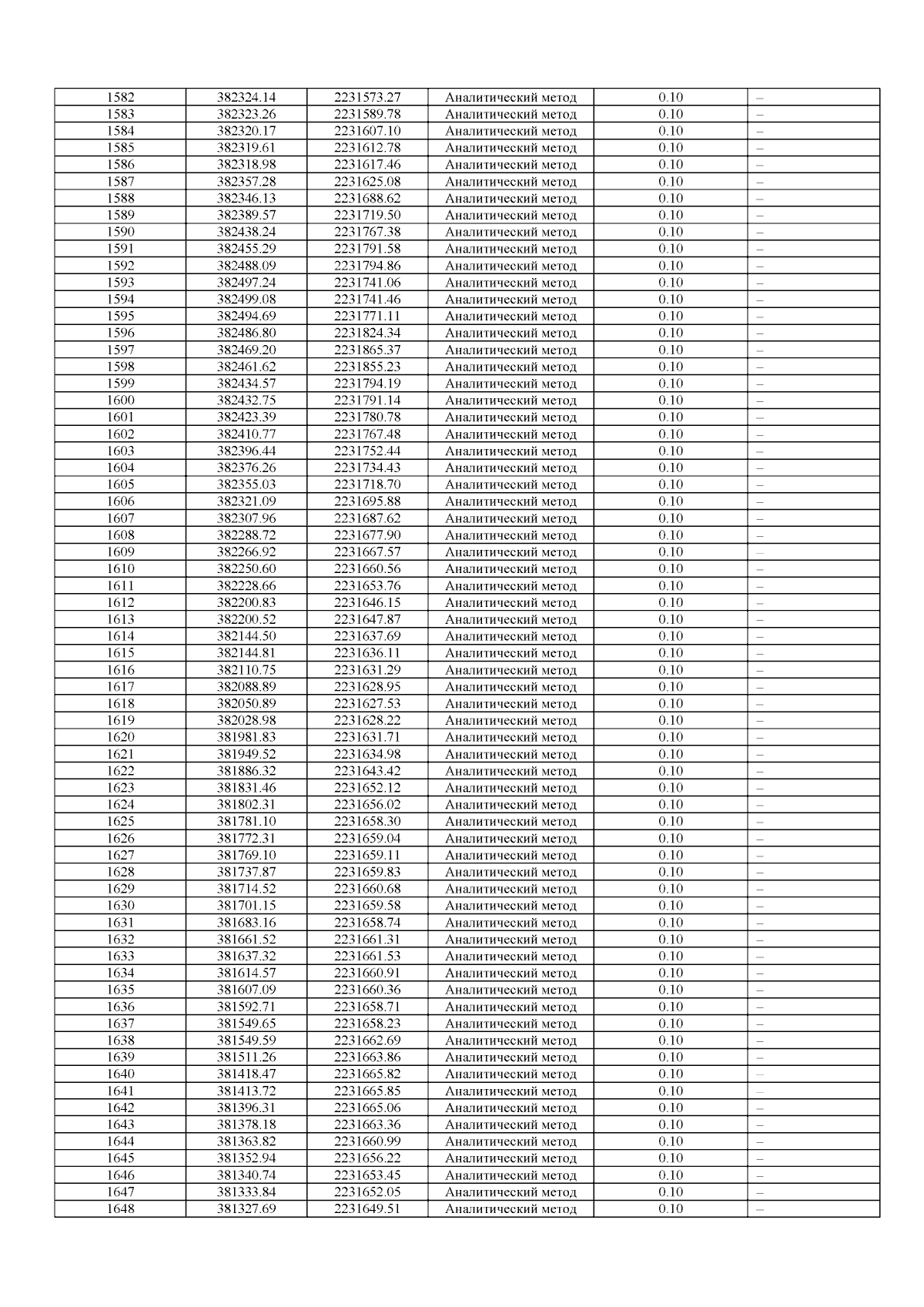 | 1582 | 382324.14 | 2231573.27 | Аналитический метод | 0.10 | – |
|---|---|---|---|---|---|
| 1583 | 382323.26 | 2231589.78 | Аналитический метод | 0.10 | – |
| 1584 | 382320.17 | 2231607.10 | Аналитический метод | 0.10 | – |
| 1585 | 382319.61 | 2231612.78 | Аналитический метод | 0.10 | – |
| 1586 | 382318.98 | 2231617.46 | Аналитический метод | 0.10 | – |
| 1587 | 382357.28 | 2231625.08 | Аналитический метод | 0.10 | – |
| 1588 | 382346.13 | 2231688.62 | Аналитический метод | 0.10 | – |
| 1589 | 382389.57 | 2231719.50 | Аналитический метод | 0.10 | – |
| 1590 | 382438.24 | 2231767.38 | Аналитический метод | 0.10 | – |
| 1591 | 382455.29 | 2231791.58 | Аналитический метод | 0.10 | – |
| 1592 | 382488.09 | 2231794.86 | Аналитический метод | 0.10 | – |
| 1593 | 382497.24 | 2231741.06 | Аналитический метод | 0.10 | – |
| 1594 | 382499.08 | 2231741.46 | Аналитический метод | 0.10 | – |
| 1595 | 382494.69 | 2231771.11 | Аналитический метод | 0.10 | – |
| 1596 | 382486.80 | 2231824.34 | Аналитический метод | 0.10 | – |
| 1597 | 382469.20 | 2231865.37 | Аналитический метод | 0.10 | – |
| 1598 | 382461.62 | 2231855.23 | Аналитический метод | 0.10 | – |
| 1599 | 382434.57 | 2231794.19 | Аналитический метод | 0.10 | – |
| 1600 | 382432.75 | 2231791.14 | Аналитический метод | 0.10 | – |
| 1601 | 382423.39 | 2231780.78 | Аналитический метод | 0.10 | – |
| 1602 | 382410.77 | 2231767.48 | Аналитический метод | 0.10 | – |
| 1603 | 382396.44 | 2231752.44 | Аналитический метод | 0.10 | – |
| 1604 | 382376.26 | 2231734.43 | Аналитический метод | 0.10 | – |
| 1605 | 382355.03 | 2231718.70 | Аналитический метод | 0.10 | – |
| 1606 | 382321.09 | 2231695.88 | Аналитический метод | 0.10 | – |
| 1607 | 382307.96 | 2231687.62 | Аналитический метод | 0.10 | – |
| 1608 | 382288.72 | 2231677.90 | Аналитический метод | 0.10 | – |
| 1609 | 382266.92 | 2231667.57 | Аналитический метод | 0.10 | – |
| 1610 | 382250.60 | 2231660.56 | Аналитический метод | 0.10 | – |
| 1611 | 382228.66 | 2231653.76 | Аналитический метод | 0.10 | – |
| 1612 | 382200.83 | 2231646.15 | Аналитический метод | 0.10 | – |
| 1613 | 382200.52 | 2231647.87 | Аналитический метод | 0.10 | – |
| 1614 | 382144.50 | 2231637.69 | Аналитический метод | 0.10 | – |
| 1615 | 382144.81 | 2231636.11 | Аналитический метод | 0.10 | – |
| 1616 | 382110.75 | 2231631.29 | Аналитический метод | 0.10 | – |
| 1617 | 382088.89 | 2231628.95 | Аналитический метод | 0.10 | – |
| 1618 | 382050.89 | 2231627.53 | Аналитический метод | 0.10 | – |
| 1619 | 382028.98 | 2231628.22 | Аналитический метод | 0.10 | – |
| 1620 | 381981.83 | 2231631.71 | Аналитический метод | 0.10 | – |
| 1621 | 381949.52 | 2231634.98 | Аналитический метод | 0.10 | – |
| 1622 | 381886.32 | 2231643.42 | Аналитический метод | 0.10 | – |
| 1623 | 381831.46 | 2231652.12 | Аналитический метод | 0.10 | – |
| 1624 | 381802.31 | 2231656.02 | Аналитический метод | 0.10 | – |
| 1625 | 381781.10 | 2231658.30 | Аналитический метод | 0.10 | – |
| 1626 | 381772.31 | 2231659.04 | Аналитический метод | 0.10 | – |
| 1627 | 381769.10 | 2231659.11 | Аналитический метод | 0.10 | – |
| 1628 | 381737.87 | 2231659.83 | Аналитический метод | 0.10 | – |
| 1629 | 381714.52 | 2231660.68 | Аналитический метод | 0.10 | – |
| 1630 | 381701.15 | 2231659.58 | Аналитический метод | 0.10 | – |
| 1631 | 381683.16 | 2231658.74 | Аналитический метод | 0.10 | – |
| 1632 | 381661.52 | 2231661.31 | Аналитический метод | 0.10 | – |
| 1633 | 381637.32 | 2231661.53 | Аналитический метод | 0.10 | – |
| 1634 | 381614.57 | 2231660.91 | Аналитический метод | 0.10 | – |
| 1635 | 381607.09 | 2231660.36 | Аналитический метод | 0.10 | – |
| 1636 | 381592.71 | 2231658.71 | Аналитический метод | 0.10 | – |
| 1637 | 381549.65 | 2231658.23 | Аналитический метод | 0.10 | – |
| 1638 | 381549.59 | 2231662.69 | Аналитический метод | 0.10 | – |
| 1639 | 381511.26 | 2231663.86 | Аналитический метод | 0.10 | – |
| 1640 | 381418.47 | 2231665.82 | Аналитический метод | 0.10 | – |
| 1641 | 381413.72 | 2231665.85 | Аналитический метод | 0.10 | – |
| 1642 | 381396.31 | 2231665.06 | Аналитический метод | 0.10 | – |
| 1643 | 381378.18 | 2231663.36 | Аналитический метод | 0.10 | – |
| 1644 | 381363.82 | 2231660.99 | Аналитический метод | 0.10 | – |
| 1645 | 381352.94 | 2231656.22 | Аналитический метод | 0.10 | – |
| 1646 | 381340.74 | 2231653.45 | Аналитический метод | 0.10 | – |
| 1647 | 381333.84 | 2231652.05 | Аналитический метод | 0.10 | – |
| 1648 | 381327.69 | 2231649.51 | Аналитический метод | 0.10 | – |